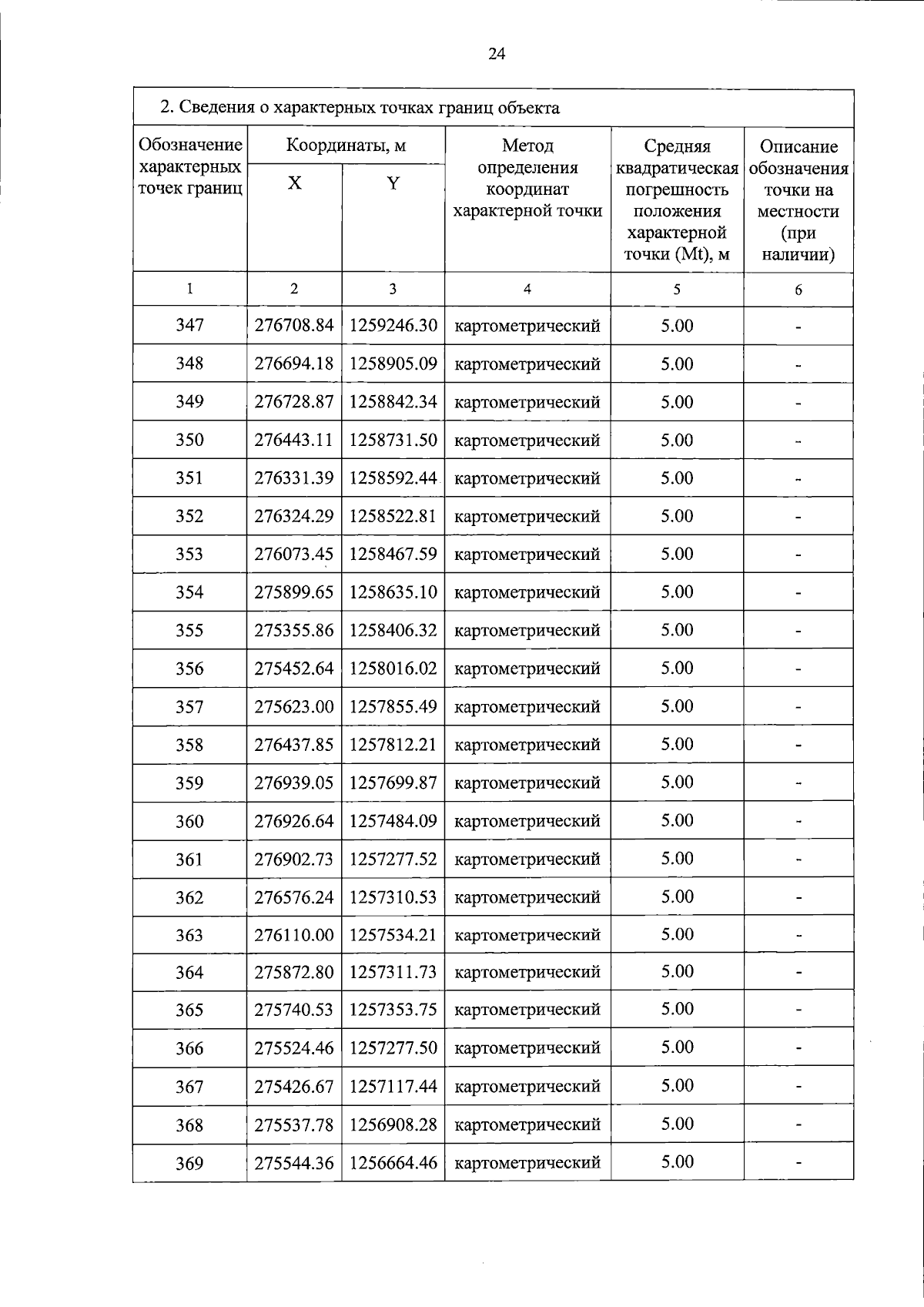 24

2. Сведения о характерных точках границ объекта

| Обозначение характерных точек границ | Координаты, м X | Координаты, м Y | Метод определения координат характерной точки | Средняя квадратическая погрешность положения характерной точки (Mt), м | Описание обозначения точки на местности (при наличии) |
|---|---|---|---|---|---|
| 1 | 2 | 3 | 4 | 5 | 6 |
| 347 | 276708.84 | 1259246.30 | картометрический | 5.00 | - |
| 348 | 276694.18 | 1258905.09 | картометрический | 5.00 | - |
| 349 | 276728.87 | 1258842.34 | картометрический | 5.00 | - |
| 350 | 276443.11 | 1258731.50 | картометрический | 5.00 | - |
| 351 | 276331.39 | 1258592.44 | картометрический | 5.00 | - |
| 352 | 276324.29 | 1258522.81 | картометрический | 5.00 | - |
| 353 | 276073.45 | 1258467.59 | картометрический | 5.00 | - |
| 354 | 275899.65 | 1258635.10 | картометрический | 5.00 | - |
| 355 | 275355.86 | 1258406.32 | картометрический | 5.00 | - |
| 356 | 275452.64 | 1258016.02 | картометрический | 5.00 | - |
| 357 | 275623.00 | 1257855.49 | картометрический | 5.00 | - |
| 358 | 276437.85 | 1257812.21 | картометрический | 5.00 | - |
| 359 | 276939.05 | 1257699.87 | картометрический | 5.00 | - |
| 360 | 276926.64 | 1257484.09 | картометрический | 5.00 | - |
| 361 | 276902.73 | 1257277.52 | картометрический | 5.00 | - |
| 362 | 276576.24 | 1257310.53 | картометрический | 5.00 | - |
| 363 | 276110.00 | 1257534.21 | картометрический | 5.00 | - |
| 364 | 275872.80 | 1257311.73 | картометрический | 5.00 | - |
| 365 | 275740.53 | 1257353.75 | картометрический | 5.00 | - |
| 366 | 275524.46 | 1257277.50 | картометрический | 5.00 | - |
| 367 | 275426.67 | 1257117.44 | картометрический | 5.00 | - |
| 368 | 275537.78 | 1256908.28 | картометрический | 5.00 | - |
| 369 | 275544.36 | 1256664.46 | картометрический | 5.00 | - |